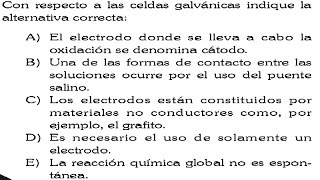 Con respecto a las celdas galvánicas indique la alternativa correcta:

A) El electrodo donde se lleva a cabo la oxidación se denomina cátodo.
B) Una de las formas de contacto entre las soluciones ocurre por el uso del puente salino.
C) Los electrodos están constituidos por materiales no conductores como, por ejemplo, el grafito.
D) Es necesario el uso de solamente un electrodo.
E) La reacción química global no es espontánea.